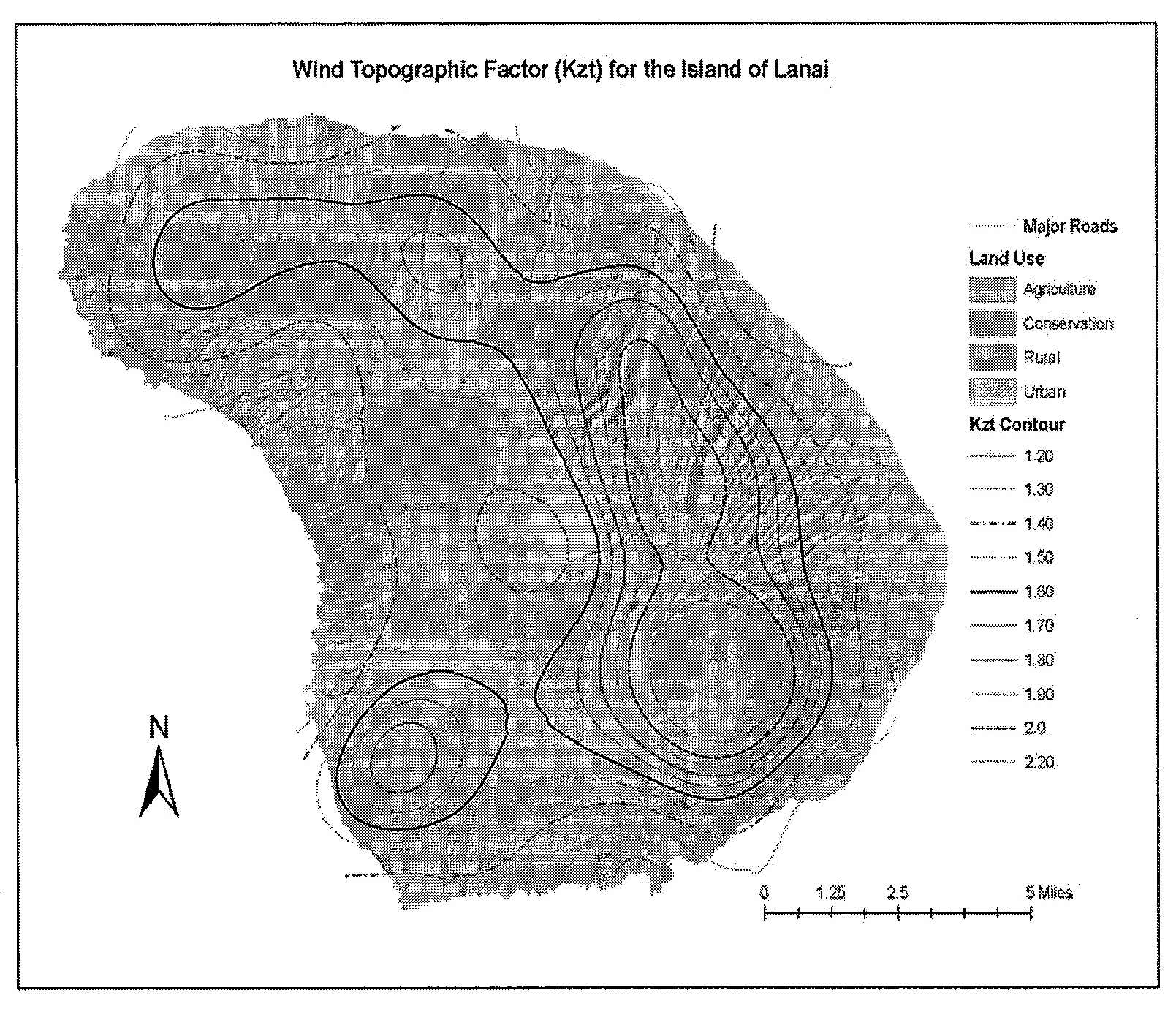 Wind Topographic Factor (Kzt) for the Island of Lanai

Major Roads

Land Use

Agriculture

Conservation

Rural

Urban

Kzt Contour

1.20

1.30

1.40

1.50

1.60

1.70

1.80

1.90

2.0

2.20

N

0 1.25 2.5 5 Miles